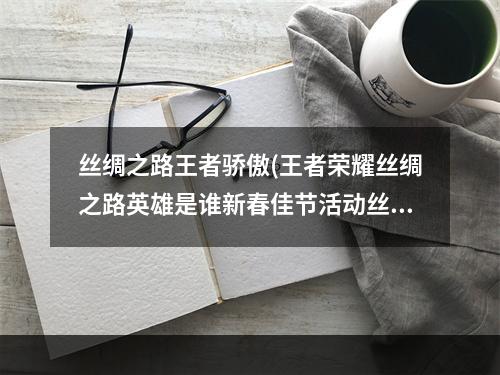 丝绸之路王者骄傲(王者荣耀丝绸之路英雄是谁新春佳节活动丝…